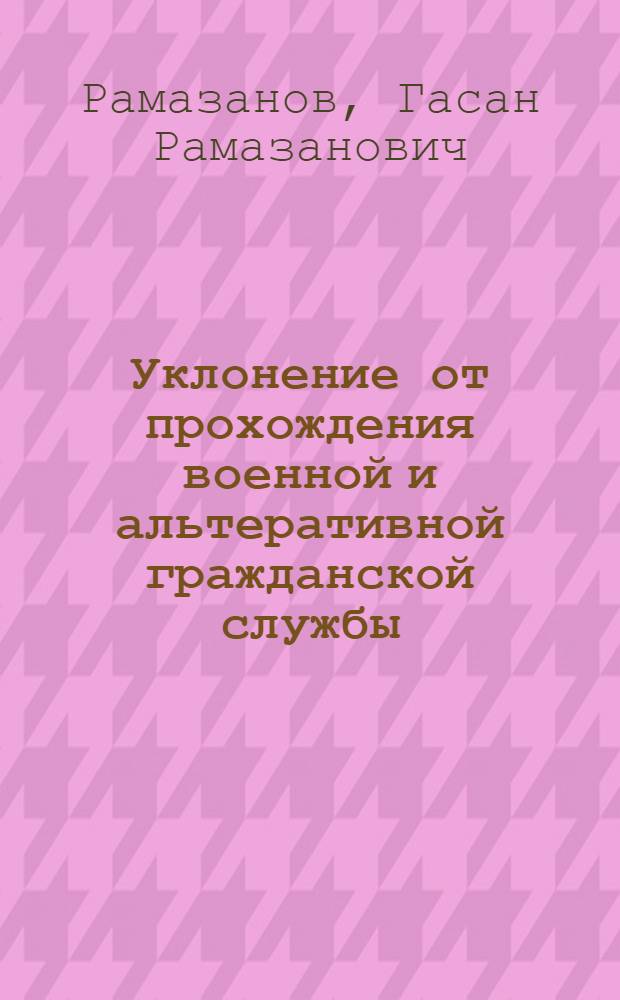 Рамазанов, Гасан Рамазанович

Уклонение от прохождения военной и альтеративной гражданской службы